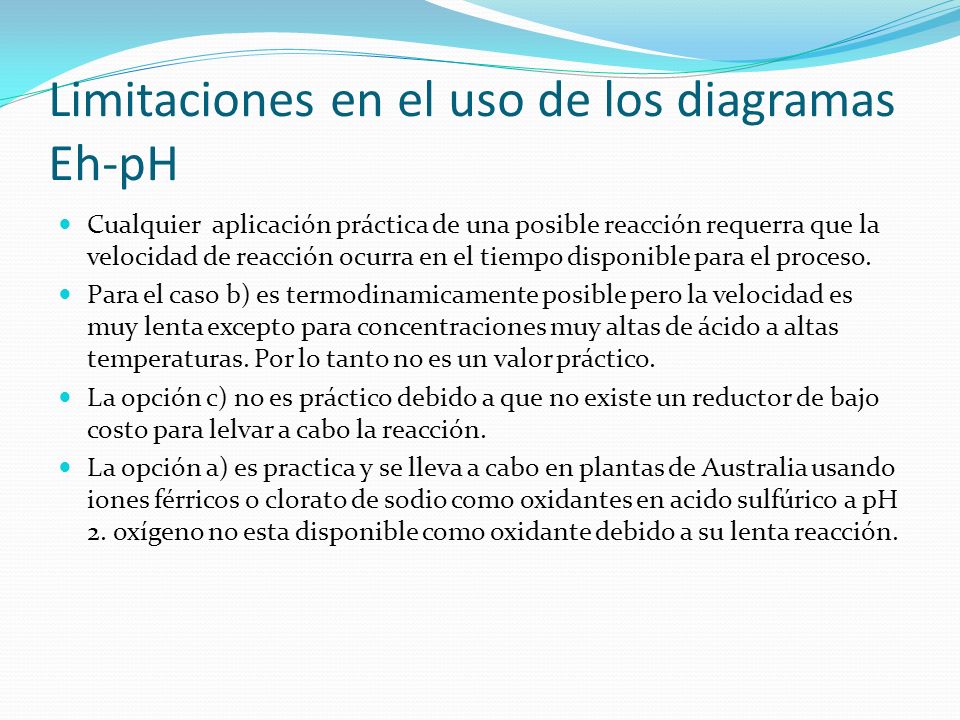 Limitaciones en el uso de los diagramas Eh-pH

Cualquier aplicación práctica de una posible reacción requerra que la velocidad de reacción ocurra en el tiempo disponible para el proceso.

Para el caso b) es termodinamicamente posible pero la velocidad es muy lenta excepto para concentraciones muy altas de ácido a altas temperaturas. Por lo tanto no es un valor práctico.

La opción c) no es práctico debido a que no existe un reductor de bajo costo para lelvar a cabo la reacción.

La opción a) es practica y se lleva a cabo en plantas de Australia usando iones férricos o clorato de sodio como oxidantes en acido sulfúrico a pH 2. oxígeno no esta disponible como oxidante debido a su lenta reacción.